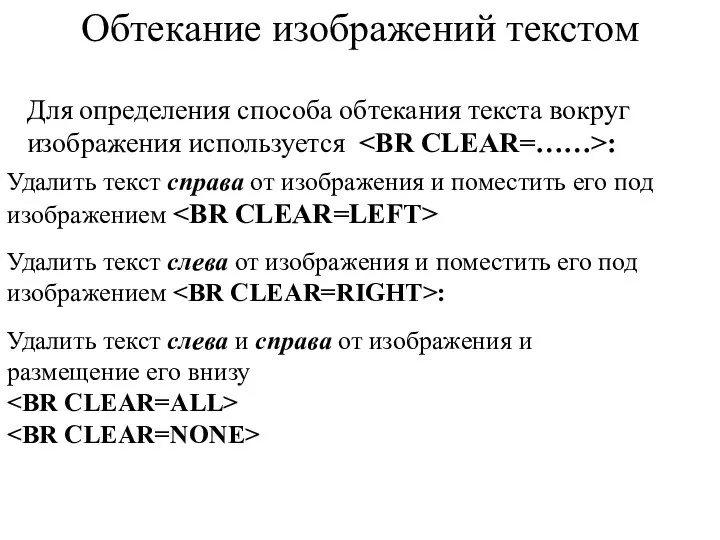 Обтекание изображений текстом

Для определения способа обтекания текста вокруг изображения используется <BR CLEAR=……>:

Удалить текст справа от изображения и поместить его под изображением <BR CLEAR=LEFT>

Удалить текст слева от изображения и поместить его под изображением <BR CLEAR=RIGHT>:

Удалить текст слева и справа от изображения и размещение его внизу
<BR CLEAR=ALL>
<BR CLEAR=NONE>